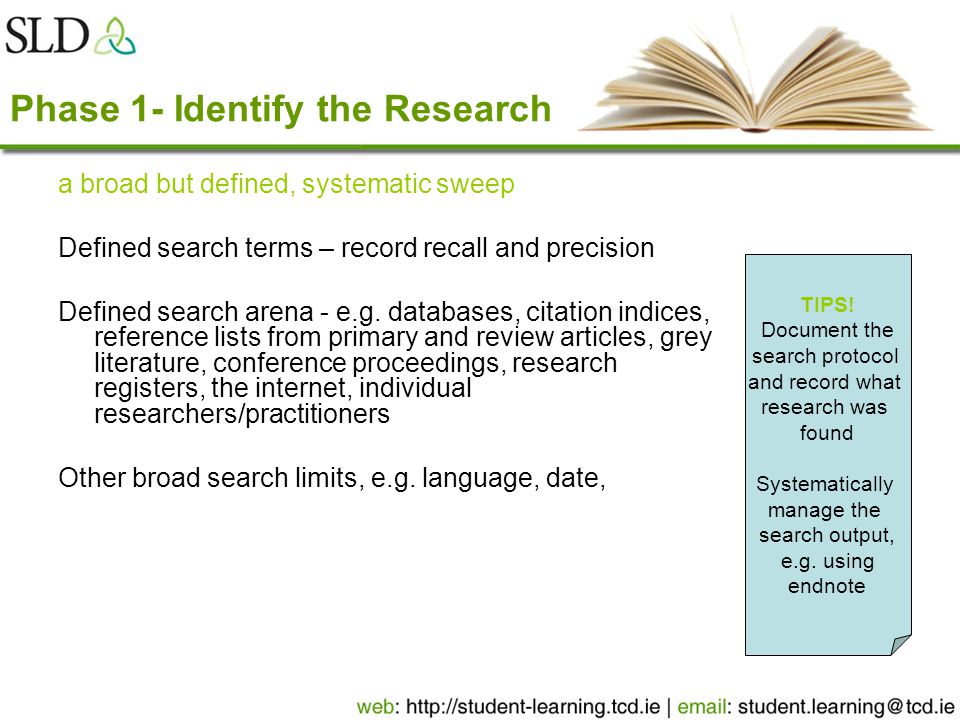 SLD

Phase 1- Identify the Research

a broad but defined, systematic sweep

Defined search terms – record recall and precision

Defined search arena - e.g. databases, citation indices, reference lists from primary and review articles, grey literature, conference proceedings, research registers, the internet, individual researchers/practitioners

Other broad search limits, e.g. language, date,

TIPS!
Document the search protocol and record what research was found

Systematically manage the search output, e.g. using endnote

web: http://student-learning.tcd.ie | email: student.learning@tcd.ie